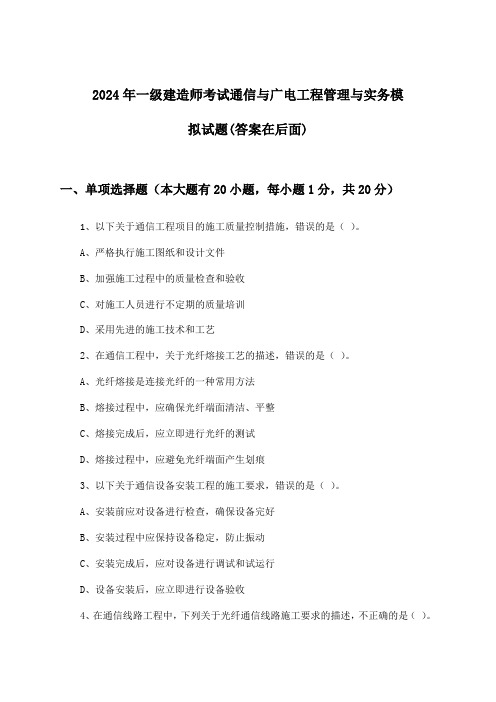 2024年一级建造师考试通信与广电工程管理与实务模拟试题(答案在后面)

一、单项选择题（本大题有20小题，每小题1分，共20分）

1、以下关于通信工程项目的施工质量控制措施，错误的是（ ）。

A、严格执行施工图纸和设计文件

B、加强施工过程中的质量检查和验收

C、对施工人员进行不定期的质量培训

D、采用先进的施工技术和工艺

2、在通信工程中，关于光纤熔接工艺的描述，错误的是（ ）。

A、光纤熔接是连接光纤的一种常用方法

B、熔接过程中，应确保光纤端面清洁、平整

C、熔接完成后，应立即进行光纤的测试

D、熔接过程中，应避免光纤端面产生划痕

3、以下关于通信设备安装工程的施工要求，错误的是（ ）。

A、安装前应对设备进行检查，确保设备完好

B、安装过程中应保持设备稳定，防止振动

C、安装完成后，应对设备进行调试和试运行

D、设备安装后，应立即进行设备验收

4、在通信线路工程中，下列关于光纤通信线路施工要求的描述，不正确的是（ ）。